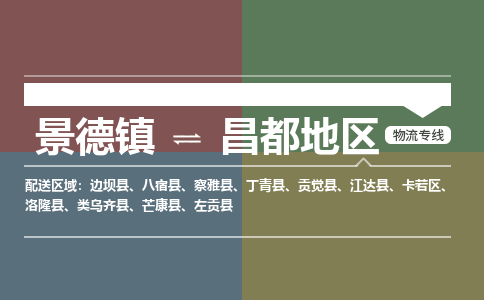 景德镇 ⇌ 昌都地区 物流专线

配送区域：边坝县、八宿县、察雅县、丁青县、贡觉县、江达县、卡若区、洛隆县、类乌齐县、芒康县、左贡县